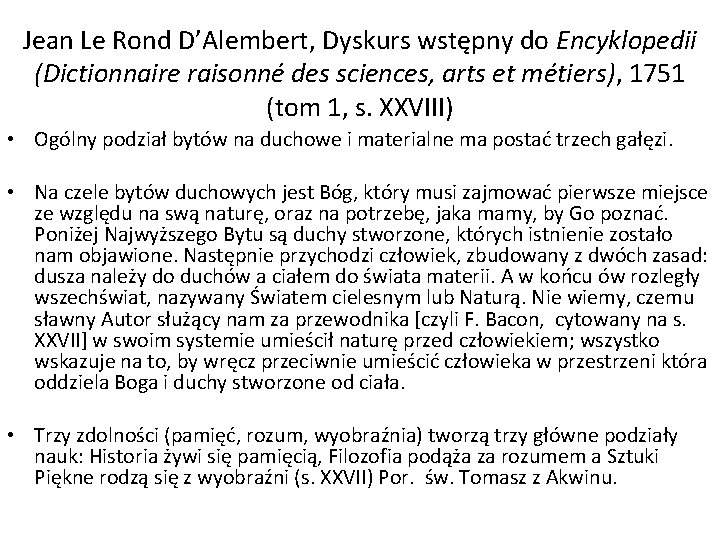 Jean Le Rond D'Alembert, Dyskurs wstępny do Encyklopedii (Dictionnaire raisonné des sciences, arts et métiers), 1751 (tom 1, s. XXVIII)

• Ogólny podział bytów na duchowe i materialne ma postać trzech gałęzi.

• Na czele bytów duchowych jest Bóg, który musi zajmować pierwsze miejsce ze względu na swą naturę, oraz na potrzebę, jaka mamy, by Go poznać. Poniżej Najwyższego Bytu są duchy stworzone, których istnienie zostało nam objawione. Następnie przychodzi człowiek, zbudowany z dwóch zasad: dusza należy do duchów a ciałem do świata materii. A w końcu ów rozległy wszechświat, nazywany Światem cielesnym lub Naturą. Nie wiemy, czemu sławny Autor służący nam za przewodnika [czyli F. Bacon, cytowany na s. XXVII] w swoim systemie umieścił naturę przed człowiekiem; wszystko wskazuje na to, by wręcz przeciwnie umieścić człowieka w przestrzeni która oddziela Boga i duchy stworzone od ciała.

• Trzy zdolności (pamięć, rozum, wyobraźnia) tworzą trzy główne podziały nauk: Historia żywi się pamięcią, Filozofia podąża za rozumem a Sztuki Piękne rodzą się z wyobraźni (s. XXVII) Por. św. Tomasz z Akwinu.